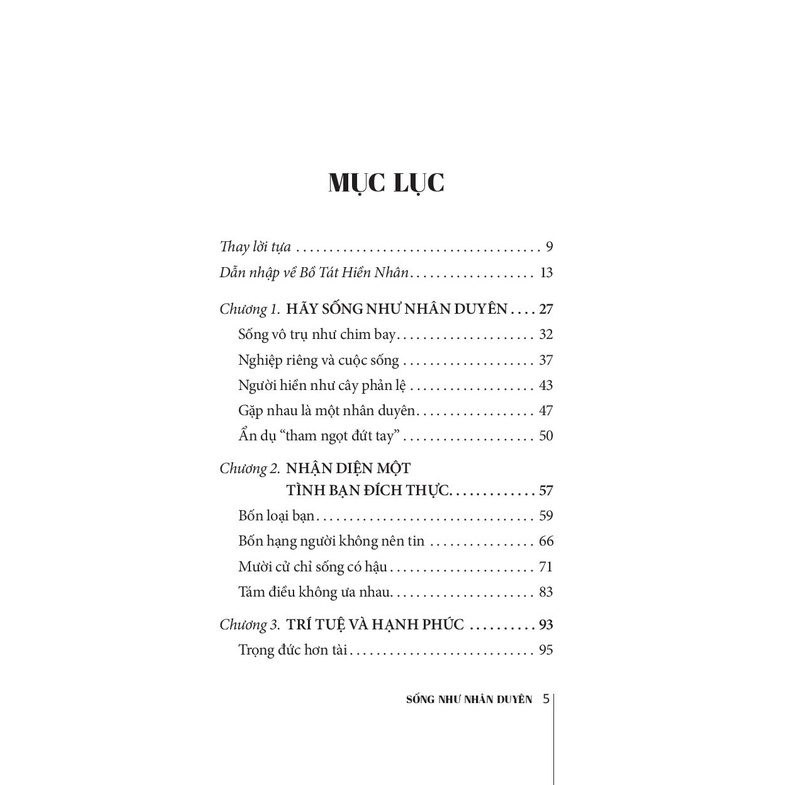 MỤC LỤC

Thay lời tựa 9

Dẫn nhập về Bồ Tát Hiền Nhân 13

Chương 1. HÃY SỐNG NHƯ NHÂN DUYÊN 27

Sống vô trụ như chim bay 32

Nghiệp riêng và cuộc sống 37

Người hiền như cây phản lệ 43

Gặp nhau là một nhân duyên 47

Ẩn dụ "tham ngọt đứt tay" 50

Chương 2. NHẬN DIỆN MỘT TÌNH BẠN ĐÍCH THỰC 57

Bốn loại bạn 59

Bốn hạng người không nên tin 66

Mười cử chỉ sống có hậu 71

Tám điều không ưa nhau 83

Chương 3. TRÍ TUỆ VÀ HẠNH PHÚC 93

Trọng đức hơn tài 95

SỐNG NHƯ NHÂN DUYÊN 5